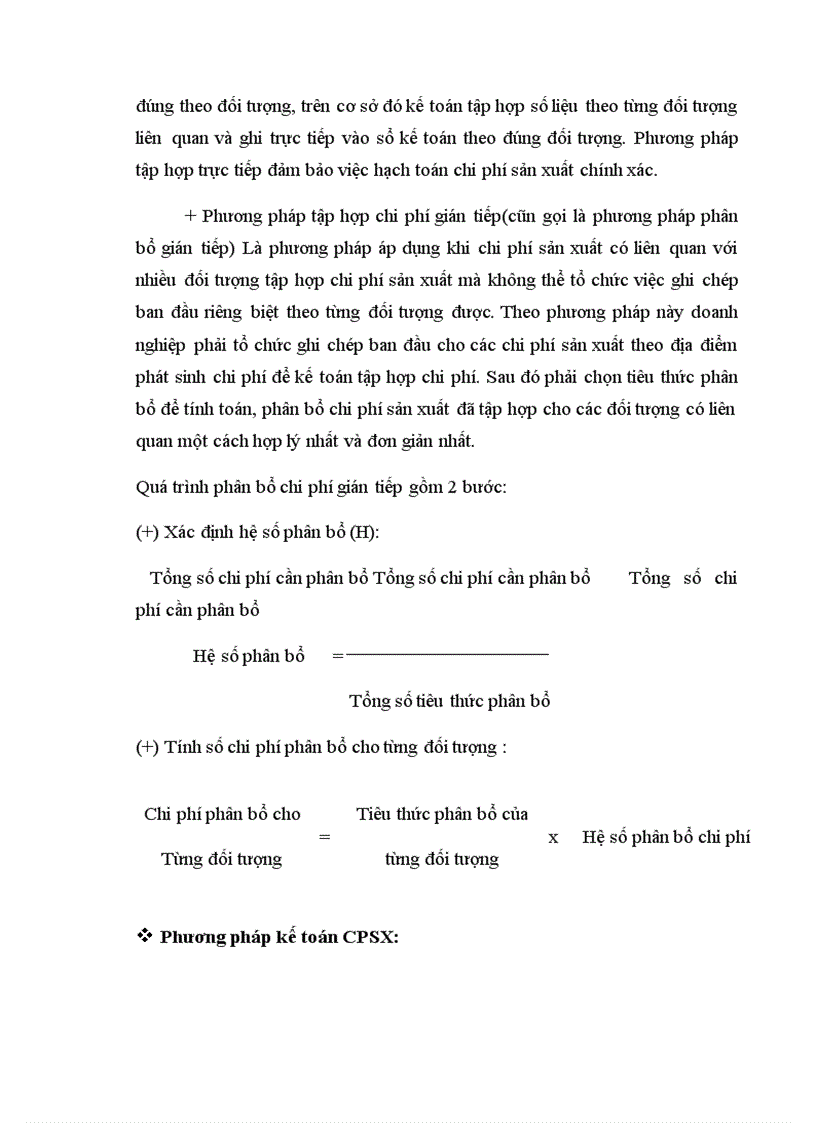 đúng theo đối tượng, trên cơ sở đó kế toán tập hợp số liệu theo từng đối tượng liên quan và ghi trực tiếp vào sổ kế toán theo đúng đối tượng. Phương pháp tập hợp trực tiếp đảm bảo việc hạch toán chi phí sản xuất chính xác.

+ Phương pháp tập hợp chi phí gián tiếp(cũn gọi là phương pháp phân bổ gián tiếp) Là phương pháp áp dụng khi chi phí sản xuất có liên quan với nhiều đối tượng tập hợp chi phí sản xuất mà không thể tổ chức việc ghi chép ban đầu riêng biệt theo từng đối tượng được. Theo phương pháp này doanh nghiệp phải tổ chức ghi chép ban đầu cho các chi phí sản xuất theo địa điểm phát sinh chi phí để kế toán tập hợp chi phí. Sau đó phải chọn tiêu thức phân bổ để tính toán, phân bổ chi phí sản xuất đã tập hợp cho các đối tượng có liên quan một cách hợp lý nhất và đơn giản nhất.

Quá trình phân bổ chi phí gián tiếp gồm 2 bước:

(+) Xác định hệ số phân bổ (H):

Tổng số chi phí cần phân bổ Tổng số chi phí cần phân bổ Tổng số chi phí cần phân bổ

Hệ số phân bổ = 

Tổng số tiêu thức phân bổ

(+) Tính số chi phí phân bổ cho từng đối tượng :

Chi phí phân bổ cho Từng đối tượng = Tiêu thức phân bổ của từng đối tượng x Hệ số phân bổ chi phí

❖ Phương pháp kế toán CPSX: